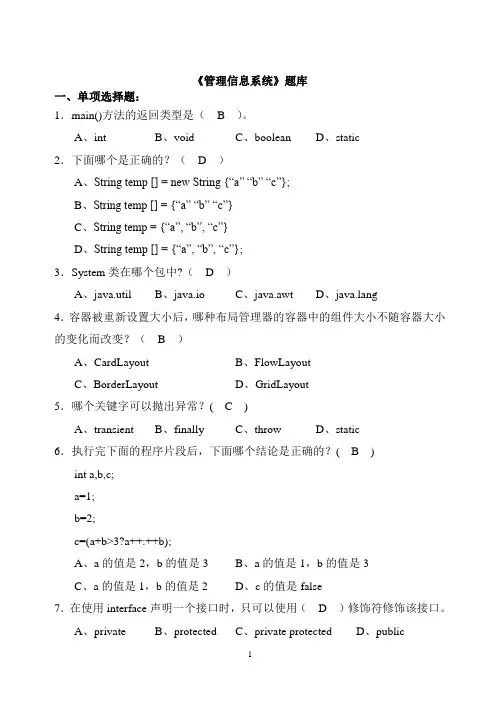 《管理信息系统》题库

一、单项选择题：

1．main()方法的返回类型是（　B　）。

A、int　　B、void　　C、boolean　　D、static

2．下面哪个是正确的？（　D　）

A、String temp [] = new String {“a” “b” “c”};

B、String temp [] = {“a” “b” “c”}

C、String temp = {“a”, “b”, “c”}

D、String temp [] = {“a”, “b”, “c”};

3．System 类在哪个包中？（　D　）

A、java.util　　B、java.io　　C、java.awt　　D、java.lang

4. 容器被重新设置大小后，哪种布局管理器的容器中的组件大小不随容器大小的变化而改变？（　B　）

A、CardLayout　　B、FlowLayout

C、BorderLayout　　D、GridLayout

5．哪个关键字可以抛出异常？(　C　)

A、transient　　B、finally　　C、throw　　D、static

6．执行完下面的程序片段后，下面哪个结论是正确的？(　B　)

int a,b,c;

a=1;

b=2;

c=(a+b>3?a++:++b);

A、a 的值是 2，b 的值是 3　　B、a 的值是 1，b 的值是 3

C、a 的值是 1，b 的值是 2　　D、c 的值是 false

7．在使用 interface 声明一个接口时，只可以使用（　D　）修饰符修饰该接口。

A、private　　B、protected　　C、private protected　　D、public

1